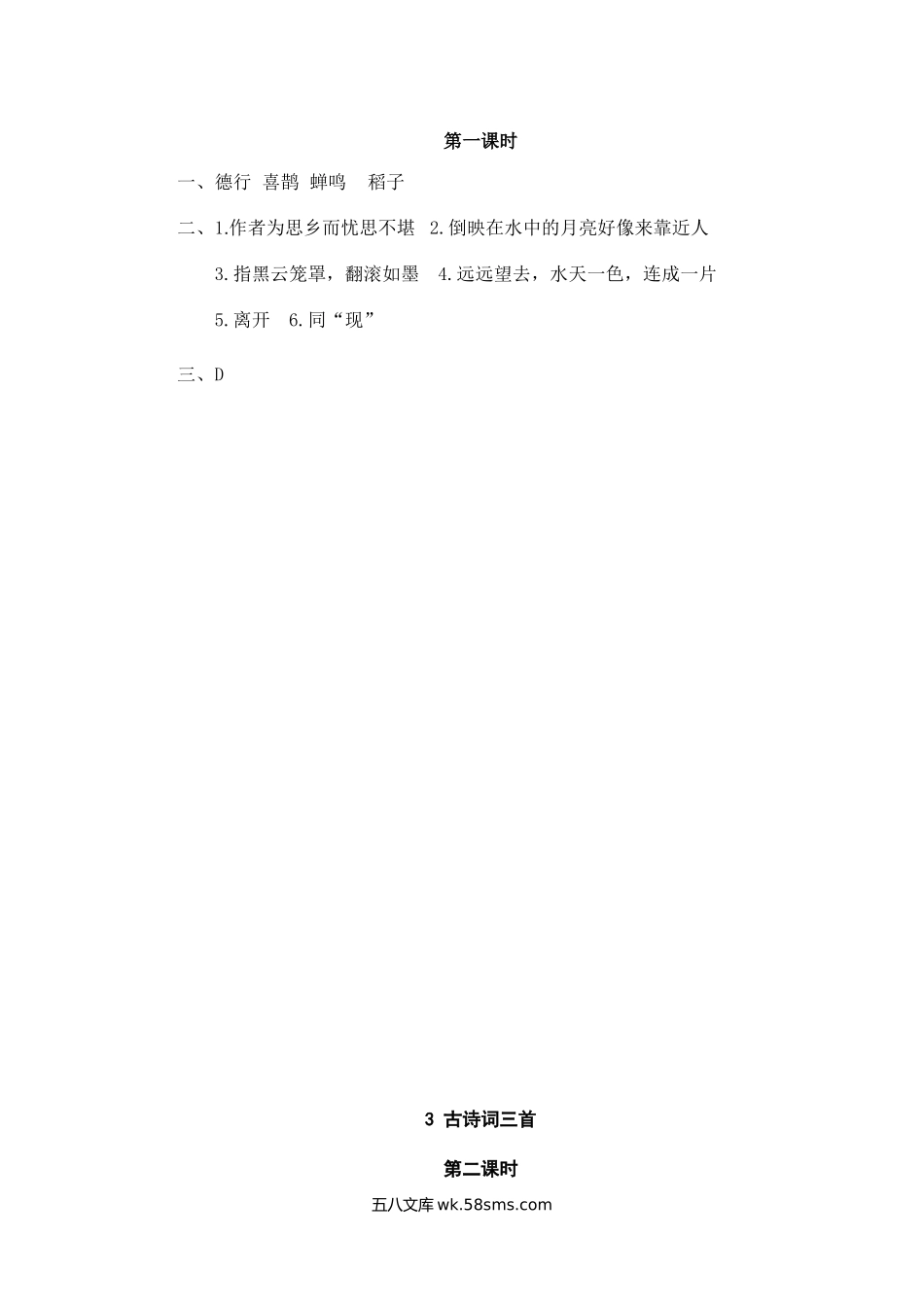 第一课时

一、德行 喜鹊 蝉鸣 稻子

二、1.作者为思乡而忧思不堪 2.倒映在水中的月亮好像来靠近人

3.指黑云笼罩，翻滚如墨 4.远远望去，水天一色，连成一片

5.离开 6.同“现”

三、D

3 古诗词三首

第二课时

五八文库 wk.58sms.com